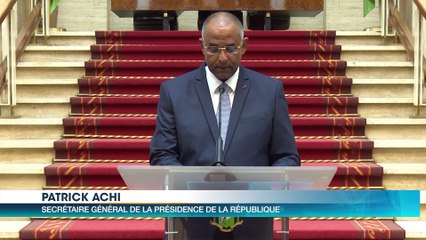 PATRICK ACHI
SECRÉTAIRE GÉNÉRAL DE LA PRÉSIDENCE DE LA RÉPUBLIQUE